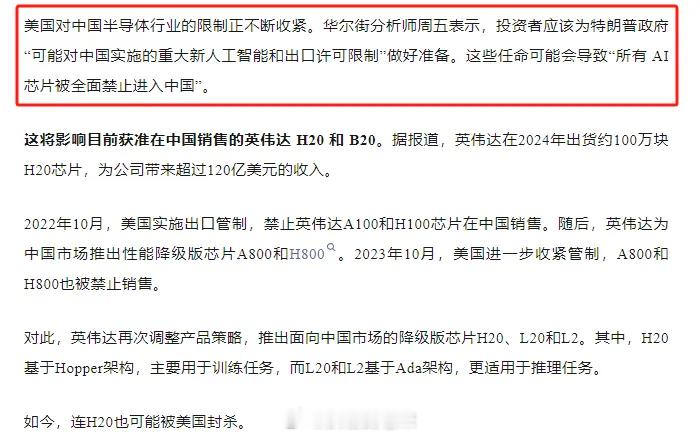 美国对中国半导体行业的限制正不断收紧。华尔街分析师周五表示，投资者应该为特朗普政府“可能对中国实施的重大新人工智能和出口许可限制”做好准备。这些任命可能会导致“所有 AI 芯片被全面禁止进入中国”。

这将影响目前获准在中国销售的英伟达 H20 和 B20。据报道，英伟达在2024年出货约100万块H20芯片，为公司带来超过120亿美元的收入。

2022年10月，美国实施出口管制，禁止英伟达A100和H100芯片在中国销售。随后，英伟达为中国市场推出性能降级版芯片A800和H800。2023年10月，美国进一步收紧管制，A800和H800也被禁止销售。

对此，英伟达再次调整产品策略，推出面向中国市场的降级版芯片H20、L20和L2。其中，H20基于Hopper架构，主要用于训练任务，而L20和L2基于Ada架构，更适用于推理任务。

如今，连H20也可能被美国封杀。